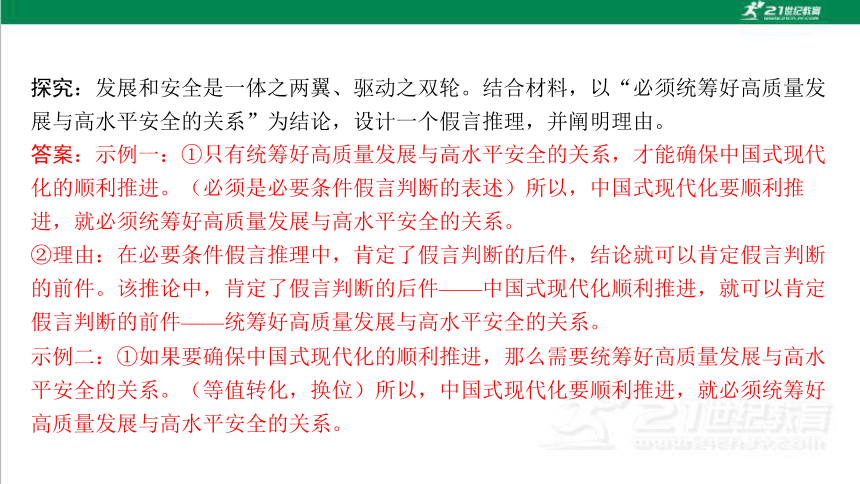 21世纪教育

探究：发展和安全是一体之两翼、驱动之双轮。结合材料，以“必须统筹好高质量发展与高水平安全的关系”为结论，设计一个假言推理，并阐明理由。
答案：示例一：①只有统筹好高质量发展与高水平安全的关系，才能确保中国式现代化的顺利推进。（必须是必要条件假言判断的表述）所以，中国式现代化要顺利推进，就必须统筹好高质量发展与高水平安全的关系。
②理由：在必要条件假言推理中，肯定了假言判断的后件，结论就可以肯定假言判断的前件。该推论中，肯定了假言判断的后件——中国式现代化顺利推进，就可以肯定假言判断的前件——统筹好高质量发展与高水平安全的关系。
示例二：①如果要确保中国式现代化的顺利推进，那么需要统筹好高质量发展与高水平安全的关系。（等值转化，换位）所以，中国式现代化要顺利推进，就必须统筹好高质量发展与高水平安全的关系。

21世纪教育